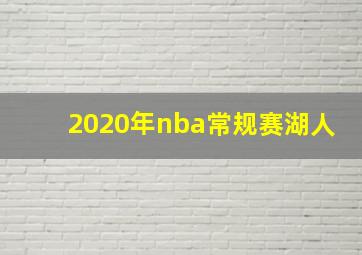 2020年nba常规赛湖人